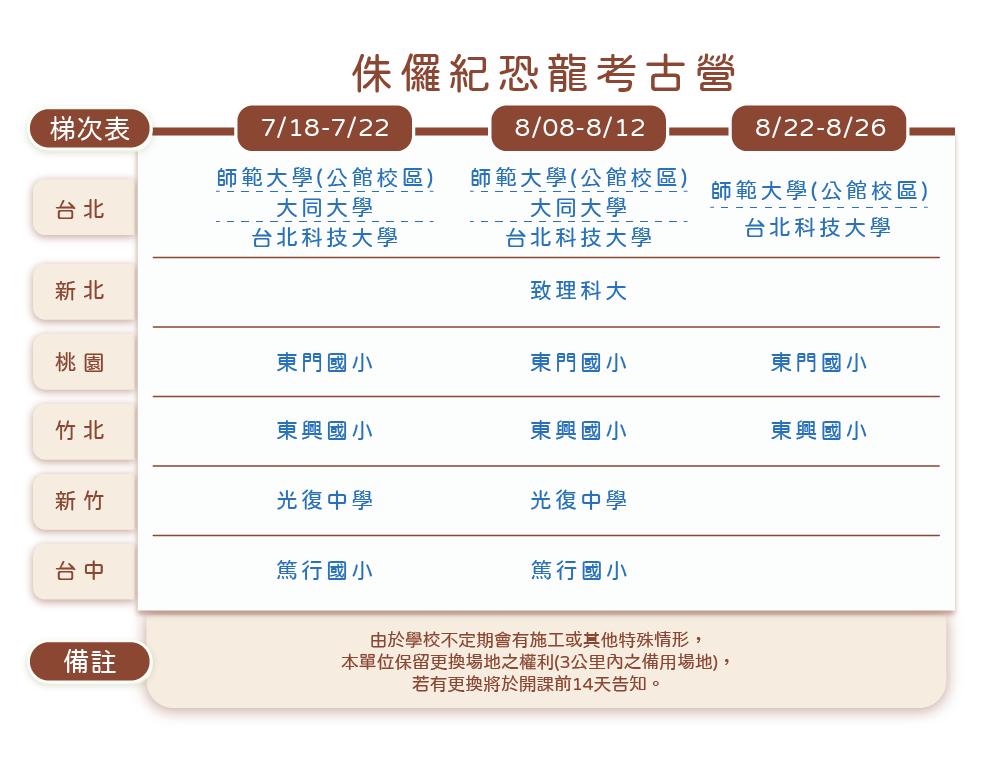 侏儸紀恐龍考古營

| 梯次表 | 7/18-7/22 | 8/08-8/12 | 8/22-8/26 |
|---|---|---|---|
| 台北 | 師範大學(公館校區) 大同大學 台北科技大學 | 師範大學(公館校區) 大同大學 台北科技大學 | 師範大學(公館校區) 台北科技大學 |
| 新北 | | 致理科大 | |
| 桃園 | 東門國小 | 東門國小 | 東門國小 |
| 竹北 | 東興國小 | 東興國小 | 東興國小 |
| 新竹 | 光復中學 | 光復中學 | |
| 台中 | 篤行國小 | 篤行國小 | |

備註

由於學校不定期會有施工或其他特殊情形，
本單位保留更換場地之權利(3公里內之備用場地)，
若有更換將於開課前14天告知。